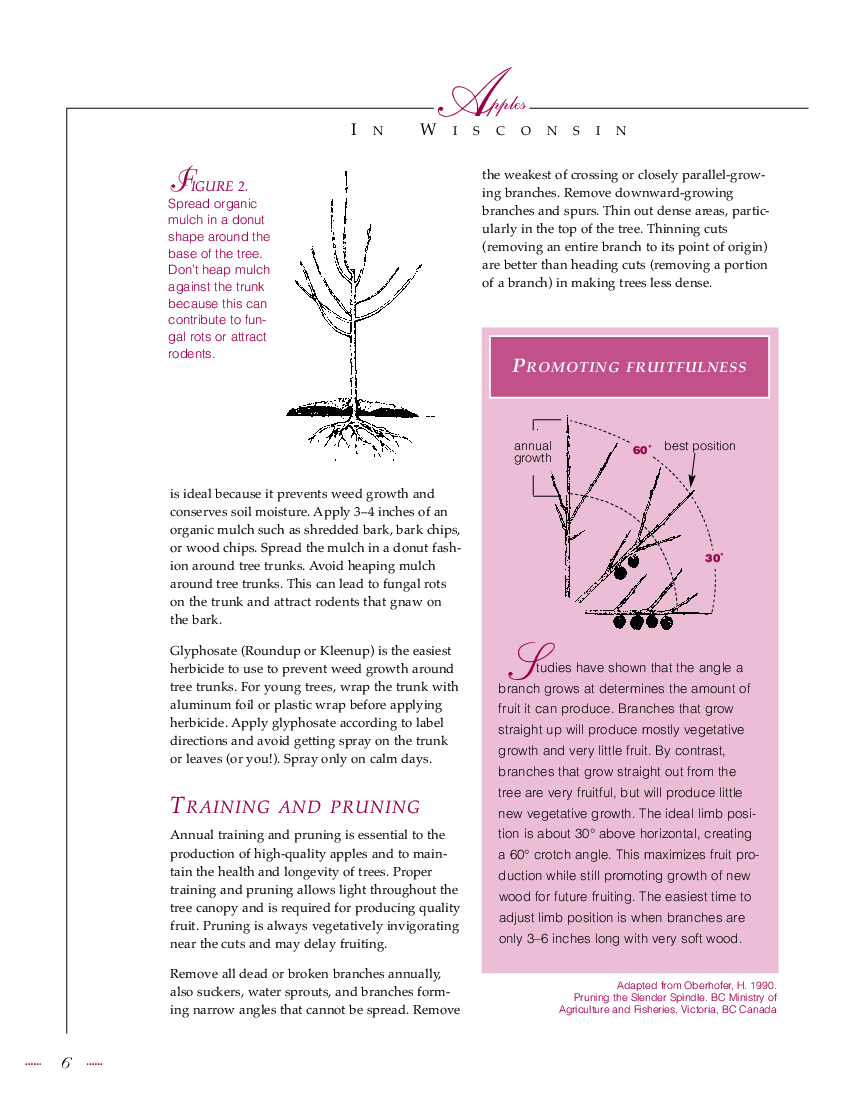 Apples
IN WISCONSIN

FIGURE 2.
Spread organic mulch in a donut shape around the base of the tree. Don't heap mulch against the trunk because this can contribute to fungal rots or attract rodents.

is ideal because it prevents weed growth and conserves soil moisture. Apply 3–4 inches of an organic mulch such as shredded bark, bark chips, or wood chips. Spread the mulch in a donut fashion around tree trunks. Avoid heaping mulch around tree trunks. This can lead to fungal rots on the trunk and attract rodents that gnaw on the bark.

Glyphosate (Roundup or Kleenup) is the easiest herbicide to use to prevent weed growth around tree trunks. For young trees, wrap the trunk with aluminum foil or plastic wrap before applying herbicide. Apply glyphosate according to label directions and avoid getting spray on the trunk or leaves (or you!). Spray only on calm days.

TRAINING AND PRUNING

Annual training and pruning is essential to the production of high-quality apples and to maintain the health and longevity of trees. Proper training and pruning allows light throughout the tree canopy and is required for producing quality fruit. Pruning is always vegetatively invigorating near the cuts and may delay fruiting.

Remove all dead or broken branches annually, also suckers, water sprouts, and branches forming narrow angles that cannot be spread. Remove the weakest of crossing or closely parallel-growing branches. Remove downward-growing branches and spurs. Thin out dense areas, particularly in the top of the tree. Thinning cuts (removing an entire branch to its point of origin) are better than heading cuts (removing a portion of a branch) in making trees less dense.

PROMOTING FRUITFULNESS

annual growth
60°
best position
30°

Studies have shown that the angle a branch grows at determines the amount of fruit it can produce. Branches that grow straight up will produce mostly vegetative growth and very little fruit. By contrast, branches that grow straight out from the tree are very fruitful, but will produce little new vegetative growth. The ideal limb position is about 30° above horizontal, creating a 60° crotch angle. This maximizes fruit production while still promoting growth of new wood for future fruiting. The easiest time to adjust limb position is when branches are only 3–6 inches long with very soft wood.

Adapted from Oberhofer, H. 1990. Pruning the Slender Spindle. BC Ministry of Agriculture and Fisheries, Victoria, BC Canada

6